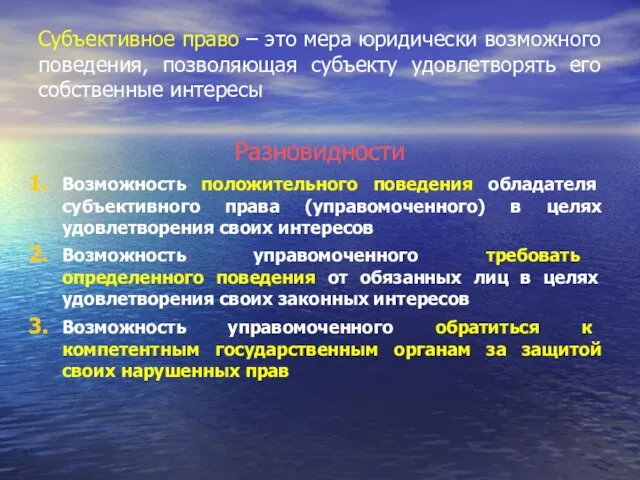 Субъективное право – это мера юридически возможного поведения, позволяющая субъекту удовлетворять его собственные интересы

Разновидности

1. Возможность положительного поведения обладателя субъективного права (управомоченного) в целях удовлетворения своих интересов
2. Возможность управомоченного требовать определенного поведения от обязанных лиц в целях удовлетворения своих законных интересов
3. Возможность управомоченного обратиться к компетентным государственным органам за защитой своих нарушенных прав